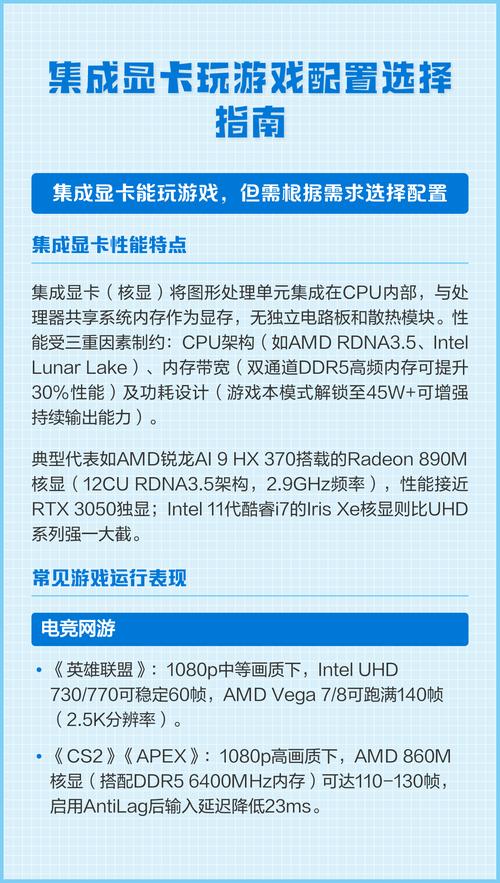 集成显卡玩游戏配置选择指南

集成显卡能玩游戏，但需根据需求选择配置

集成显卡性能特点

集成显卡（核显）将图形处理单元集成在CPU内部，与处理器共享系统内存作为显存，无独立电路板和散热模块。性能受三重因素制约：CPU架构（如AMD RDNA3.5、Intel Lunar Lake）、内存带宽（双通道DDR5高频内存可提升30%性能）及功耗设计（游戏本模式解锁至45W+可增强持续输出能力）。

典型代表如AMD锐龙AI 9 HX 370搭载的Radeon 890M核显（12CU RDNA3.5架构，2.9GHz频率），性能接近RTX 3050独显；Intel 11代酷睿i7的Iris Xe核显则比UHD系列强一大截。

常见游戏运行表现

电竞网游

• 《英雄联盟》：1080p中等画质下，Intel UHD 730/770可稳定60帧，AMD Vega 7/8可跑满140帧（2.5K分辨率）。

• 《CS2》《APEX》：1080p高画质下，AMD 860M核显（搭配DDR5 6400MHz内存）可达110-130帧，启用AntiLag后输入延迟降低23ms。